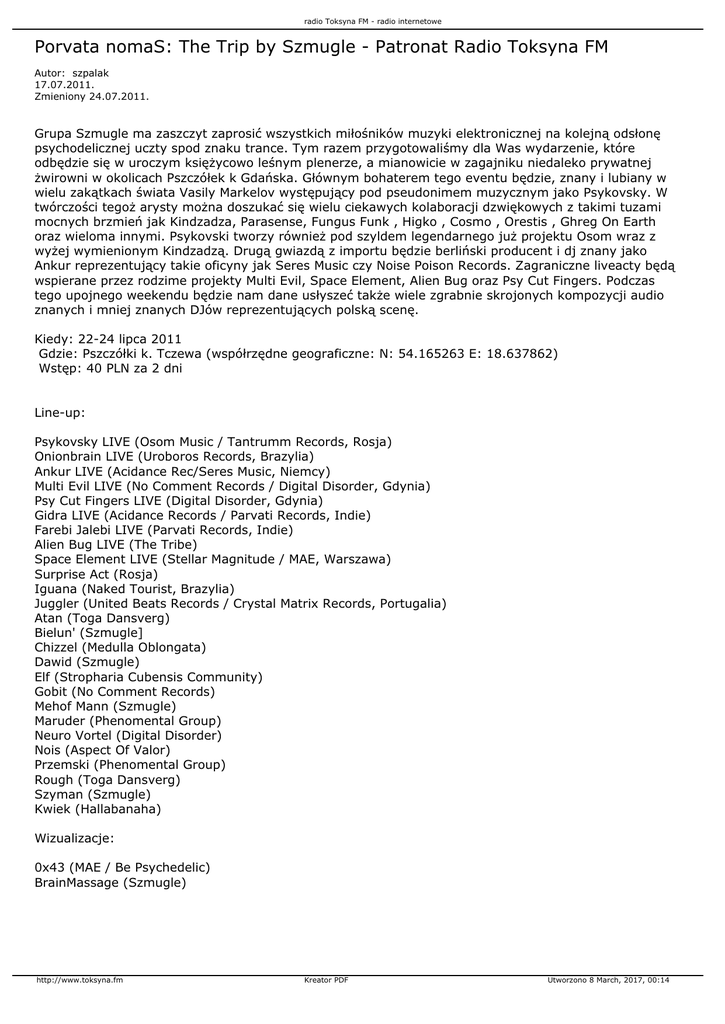 radio Toksyna FM - radio internetowe

Porvata nomaS: The Trip by Szmugle - Patronat Radio Toksyna FM

Autor: szpalak
17.07.2011.
Zmieniony 24.07.2011.

Grupa Szmugle ma zaszczyt zaprosić wszystkich miłośników muzyki elektronicznej na kolejną odsłonę psychodelicznej uczty spod znaku trance. Tym razem przygotowaliśmy dla Was wydarzenie, które odbędzie się w uroczym księżycowo leśnym plenerze, a mianowicie w zagajniku niedaleko prywatnej żwirowni w okolicach Pszczółek k Gdańska. Głównym bohaterem tego eventu będzie, znany i lubiany w wielu zakątkach świata Vasily Markelov występujący pod pseudonimem muzycznym jako Psykovsky. W twórczości tegoż arysty można doszukać się wielu ciekawych kolaboracji dzwiękowych z takimi tuzami mocnych brzmień jak Kindzadza, Parasense, Fungus Funk , Higko , Cosmo , Orestis , Ghreg On Earth oraz wieloma innymi. Psykovski tworzy również pod szyldem legendarnego już projektu Osom wraz z wyżej wymienionym Kindzadzą. Drugą gwiazdą z importu będzie berliński producent i dj znany jako Ankur reprezentujący takie oficyny jak Seres Music czy Noise Poison Records. Zagraniczne liveacty będą wspierane przez rodzime projekty Multi Evil, Space Element, Alien Bug oraz Psy Cut Fingers. Podczas tego upojnego weekendu będzie nam dane usłyszeć także wiele zgrabnie skrojonych kompozycji audio znanych i mniej znanych DJów reprezentujących polską scenę.

Kiedy: 22-24 lipca 2011
Gdzie: Pszczółki k. Tczewa (współrzędne geograficzne: N: 54.165263 E: 18.637862)
Wstęp: 40 PLN za 2 dni

Line-up:

Psykovsky LIVE (Osom Music / Tantrumm Records, Rosja)
Onionbrain LIVE (Uroboros Records, Brazylia)
Ankur LIVE (Acidance Rec/Seres Music, Niemcy)
Multi Evil LIVE (No Comment Records / Digital Disorder, Gdynia)
Psy Cut Fingers LIVE (Digital Disorder, Gdynia)
Gidra LIVE (Acidance Records / Parvati Records, Indie)
Farebi Jalebi LIVE (Parvati Records, Indie)
Alien Bug LIVE (The Tribe)
Space Element LIVE (Stellar Magnitude / MAE, Warszawa)
Surprise Act (Rosja)
Iguana (Naked Tourist, Brazylia)
Juggler (United Beats Records / Crystal Matrix Records, Portugalia)
Atan (Toga Dansverg)
Bielun' (Szmugle]
Chizzel (Medulla Oblongata)
Dawid (Szmugle)
Elf (Stropharia Cubensis Community)
Gobit (No Comment Records)
Mehof Mann (Szmugle)
Maruder (Phenomental Group)
Neuro Vortel (Digital Disorder)
Nois (Aspect Of Valor)
Przemski (Phenomental Group)
Rough (Toga Dansverg)
Szyman (Szmugle)
Kwiek (Hallabanaha)

Wizualizacje:

0x43 (MAE / Be Psychedelic)
BrainMassage (Szmugle)

http://www.toksyna.fm Kreator PDF Utworzono 8 March, 2017, 00:14